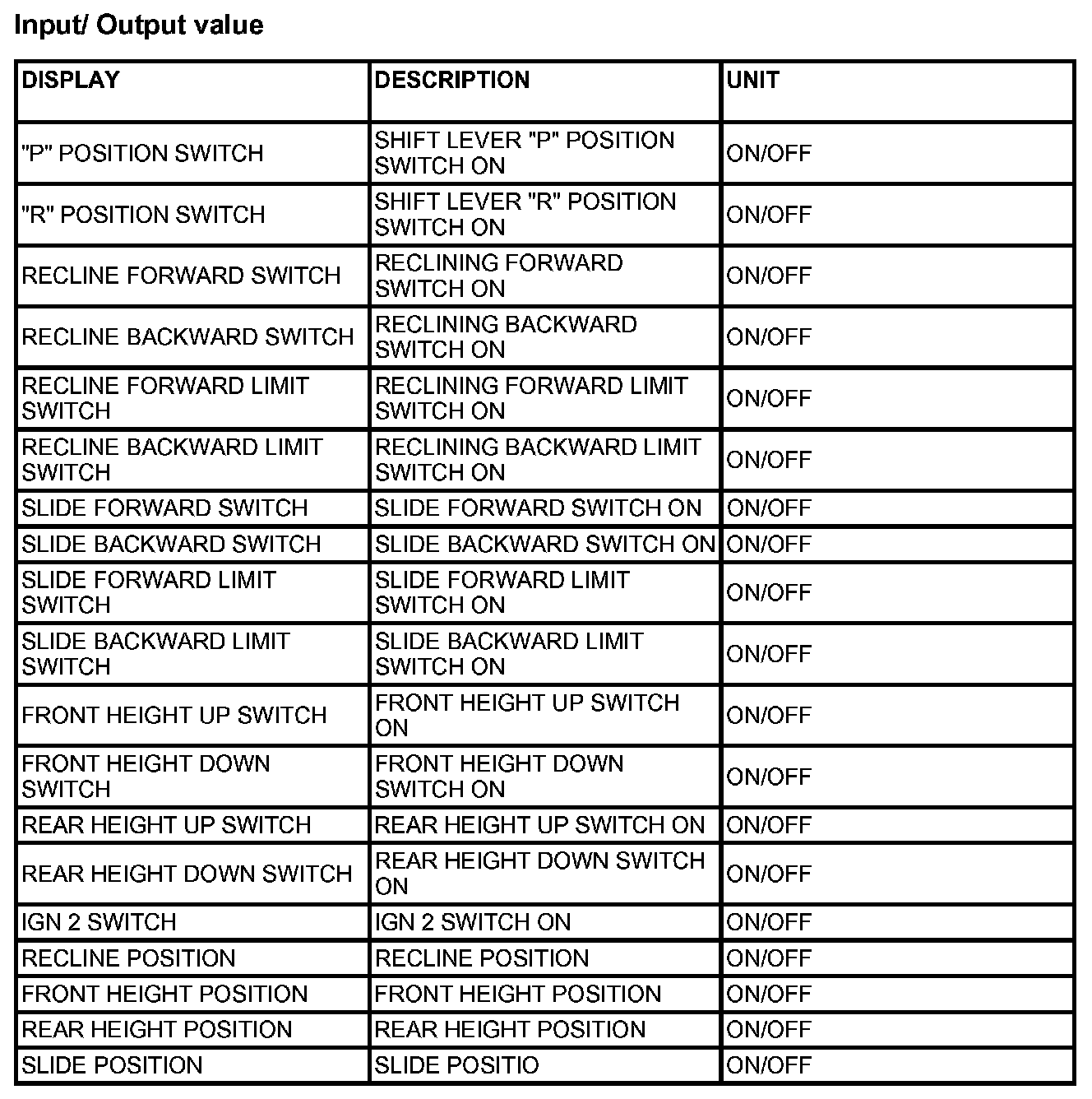 Input/ Output value

| DISPLAY | DESCRIPTION | UNIT |
|---|---|---|
| "P" POSITION SWITCH | SHIFT LEVER "P" POSITION SWITCH ON | ON/OFF |
| "R" POSITION SWITCH | SHIFT LEVER "R" POSITION SWITCH ON | ON/OFF |
| RECLINE FORWARD SWITCH | RECLINING FORWARD SWITCH ON | ON/OFF |
| RECLINE BACKWARD SWITCH | RECLINING BACKWARD SWITCH ON | ON/OFF |
| RECLINE FORWARD LIMIT SWITCH | RECLINING FORWARD LIMIT SWITCH ON | ON/OFF |
| RECLINE BACKWARD LIMIT SWITCH | RECLINING BACKWARD LIMIT SWITCH ON | ON/OFF |
| SLIDE FORWARD SWITCH | SLIDE FORWARD SWITCH ON | ON/OFF |
| SLIDE BACKWARD SWITCH | SLIDE BACKWARD SWITCH ON | ON/OFF |
| SLIDE FORWARD LIMIT SWITCH | SLIDE FORWARD LIMIT SWITCH ON | ON/OFF |
| SLIDE BACKWARD LIMIT SWITCH | SLIDE BACKWARD LIMIT SWITCH ON | ON/OFF |
| FRONT HEIGHT UP SWITCH | FRONT HEIGHT UP SWITCH ON | ON/OFF |
| FRONT HEIGHT DOWN SWITCH | FRONT HEIGHT DOWN SWITCH ON | ON/OFF |
| REAR HEIGHT UP SWITCH | REAR HEIGHT UP SWITCH ON | ON/OFF |
| REAR HEIGHT DOWN SWITCH | REAR HEIGHT DOWN SWITCH ON | ON/OFF |
| IGN 2 SWITCH | IGN 2 SWITCH ON | ON/OFF |
| RECLINE POSITION | RECLINE POSITION | ON/OFF |
| FRONT HEIGHT POSITION | FRONT HEIGHT POSITION | ON/OFF |
| REAR HEIGHT POSITION | REAR HEIGHT POSITION | ON/OFF |
| SLIDE POSITION | SLIDE POSITIO | ON/OFF |